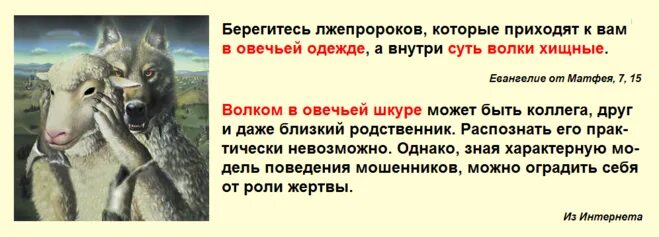 Берегитесь лжепророков, которые приходят к вам в овечьей одежде, а внутри суть волки хищные.

Евангелие от Матфея, 7, 15

Волком в овечьей шкуре может быть коллега, друг и даже близкий родственник. Распознать его практически невозможно. Однако, зная характерную модель поведения мошенников, можно оградить себя от роли жертвы.

Из Интернета